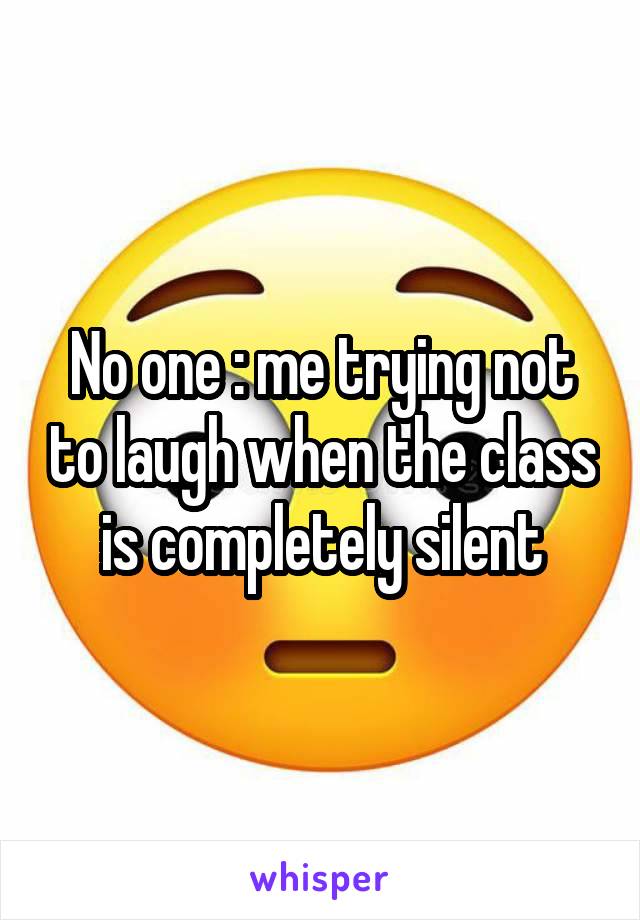 No one : me trying not to laugh when the class is completely silent

whisper